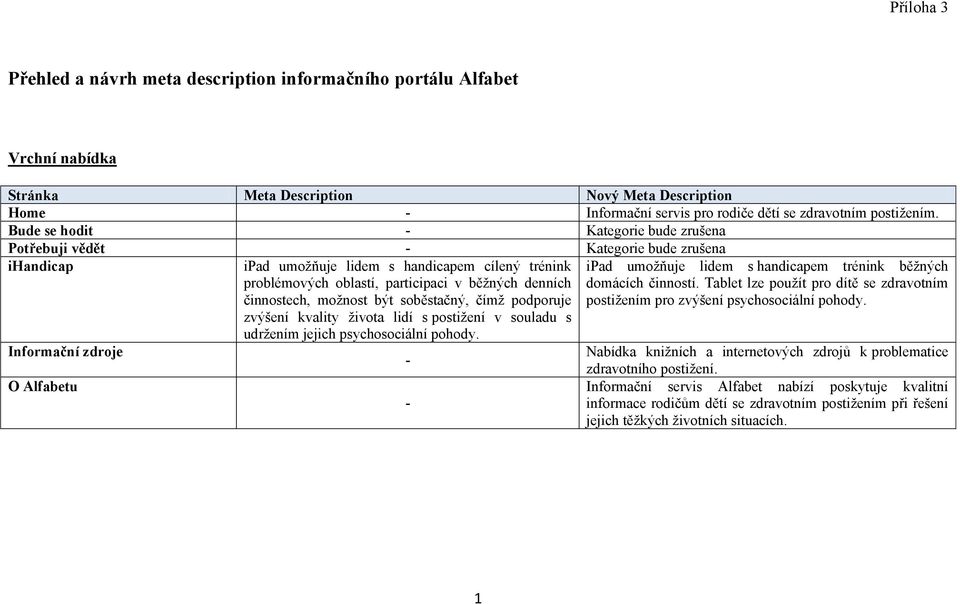 Příloha 3

Přehled a návrh meta description informačního portálu Alfabet

Vrchní nabídka

| Stránka | Meta Description | Nový Meta Description |
|---|---|---|
| Home | - | Informační servis pro rodiče dětí se zdravotním postižením. |
| Bude se hodit | - | Kategorie bude zrušena |
| Potřebuji vědět | - | Kategorie bude zrušena |
| iHandicap | iPad umožňuje lidem s handicapem cílený trénink problémových oblastí, participaci v běžných denních činnostech, možnost být soběstačný, čímž podporuje zvýšení kvality života lidí s postižení v souladu s udržením jejich psychosociální pohody. | iPad umožňuje lidem s handicapem trénink běžných domácích činností. Tablet lze použít pro dítě se zdravotním postižením pro zvýšení psychosociální pohody. |
| Informační zdroje | - | Nabídka knižních a internetových zdrojů k problematice zdravotního postižení. |
| O Alfabetu | - | Informační servis Alfabet nabízí poskytuje kvalitní informace rodičům dětí se zdravotním postižením při řešení jejich těžkých životních situacích. |

1